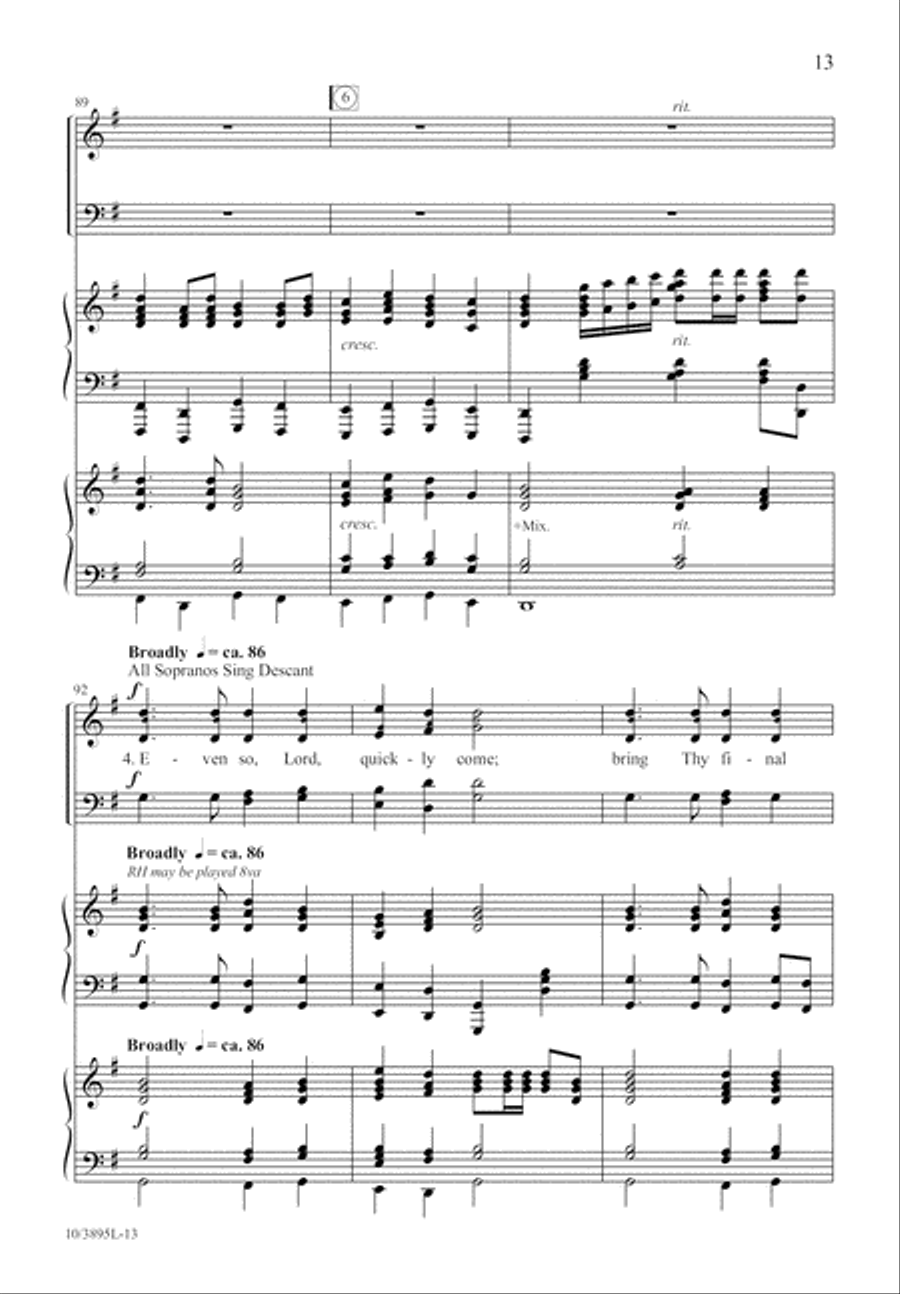 13

89

6

rit.

cresc.

rit.

cresc.

+Mix.

rit.

Broadly ♩ = ca. 86
All Sopranos Sing Descant

92

f

4. E - ven so, Lord, quick - ly come; bring Thy fi - nal

f

Broadly ♩ = ca. 86
RH may be played 8va

f

Broadly ♩ = ca. 86

f

10/3895L-13